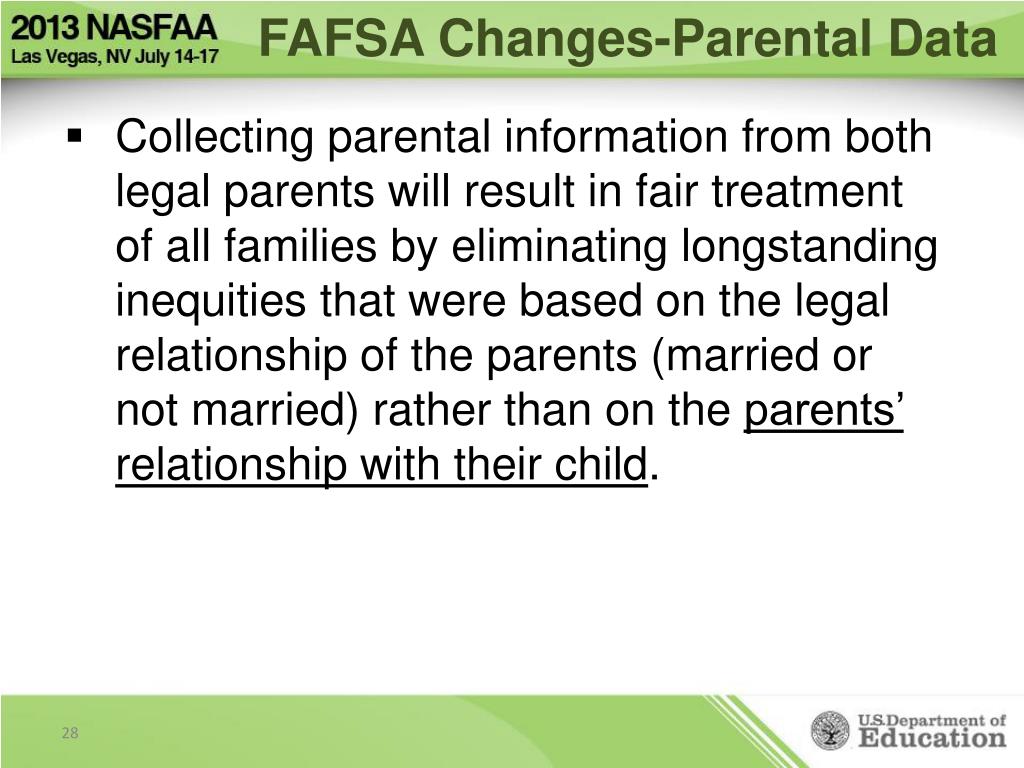 2013 NASFAA
Las Vegas, NV July 14-17

FAFSA Changes-Parental Data

▪ Collecting parental information from both legal parents will result in fair treatment of all families by eliminating longstanding inequities that were based on the legal relationship of the parents (married or not married) rather than on the parents' relationship with their child.

28

U.S. Department of Education